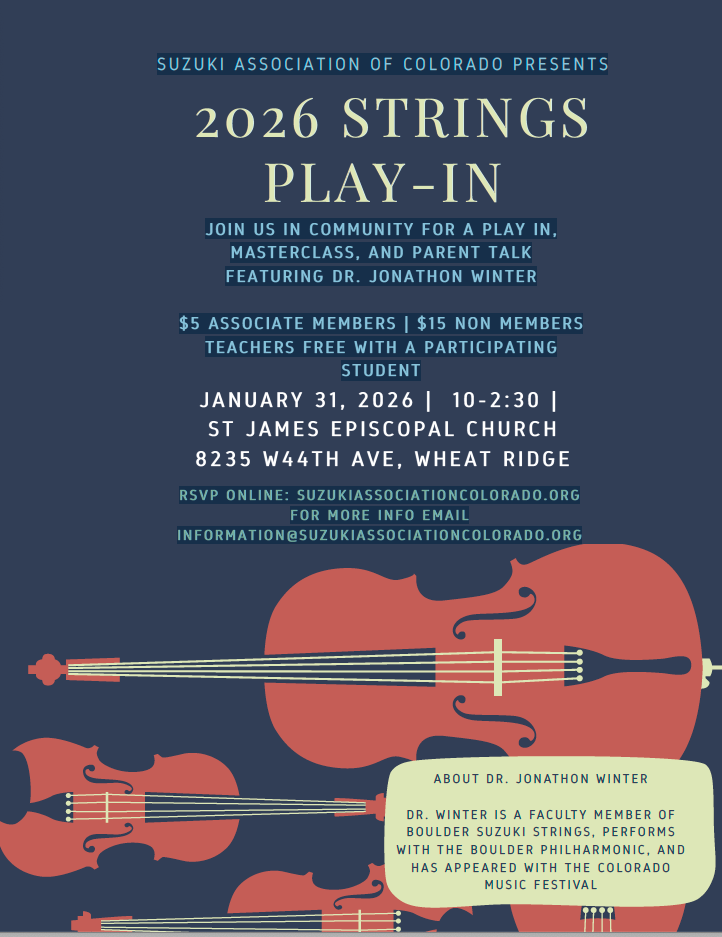 SUZUKI ASSOCIATION OF COLORADO PRESENTS

2026 STRINGS PLAY-IN

JOIN US IN COMMUNITY FOR A PLAY IN, MASTERCLASS, AND PARENT TALK FEATURING DR. JONATHON WINTER

$5 ASSOCIATE MEMBERS | $15 NON MEMBERS TEACHERS FREE WITH A PARTICIPATING STUDENT

JANUARY 31, 2026 | 10-2:30 |
ST JAMES EPISCOPAL CHURCH
8235 W44TH AVE, WHEAT RIDGE

RSVP ONLINE: SUZUKIASSOCIATIONCOLORADO.ORG
FOR MORE INFO EMAIL
INFORMATION@SUZUKIASSOCIATIONCOLORADO.ORG

ABOUT DR. JONATHON WINTER

DR. WINTER IS A FACULTY MEMBER OF BOULDER SUZUKI STRINGS, PERFORMS WITH THE BOULDER PHILHARMONIC, AND HAS APPEARED WITH THE COLORADO MUSIC FESTIVAL